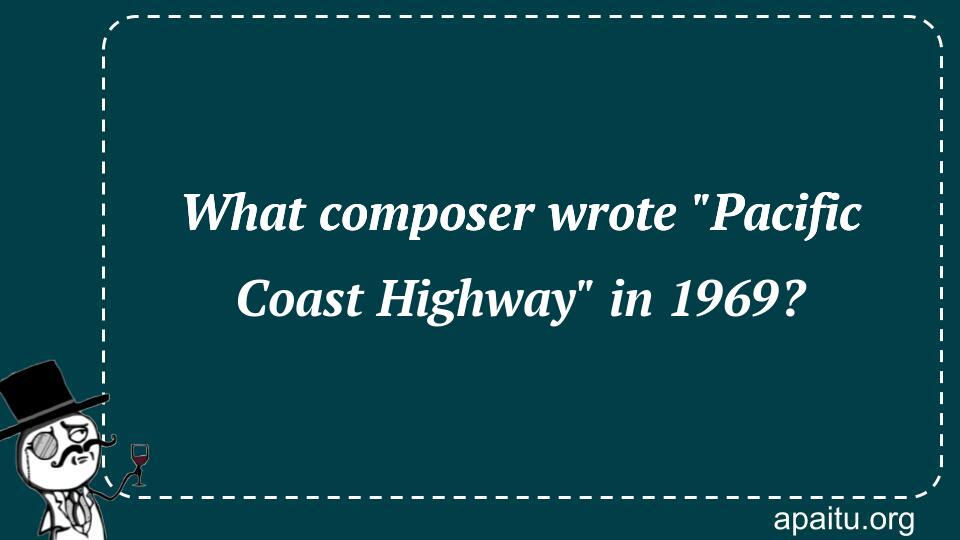 What composer wrote "Pacific Coast Highway" in 1969?

apaitu.org